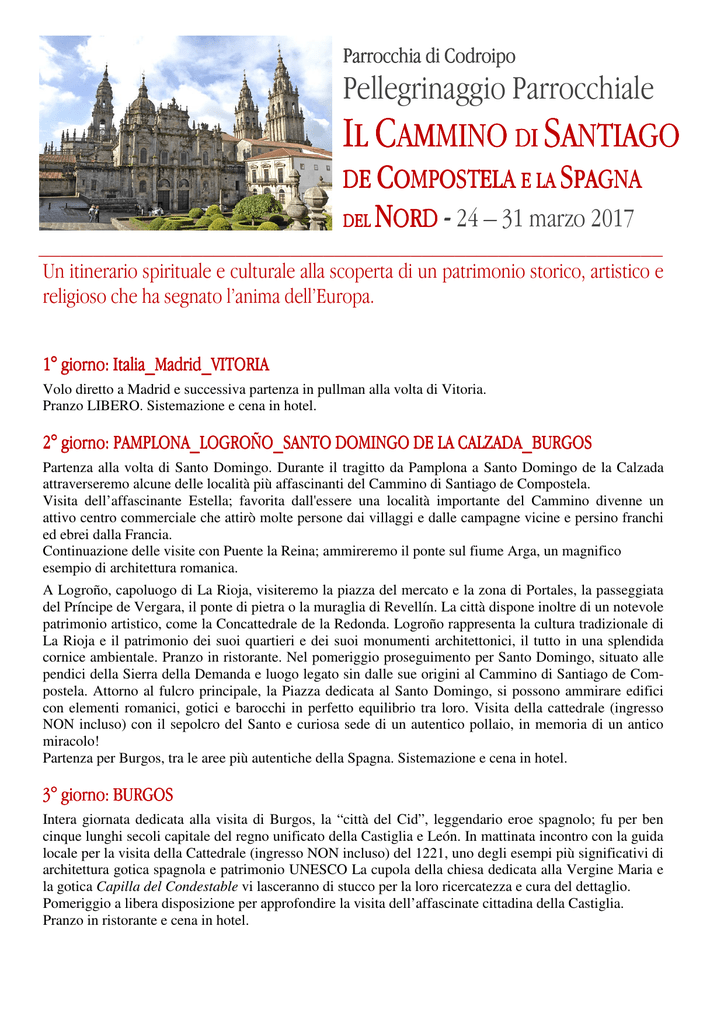 Parrocchia di Codroipo
Pellegrinaggio Parrocchiale
IL CAMMINO DI SANTIAGO
DE COMPOSTELA E LA SPAGNA
DEL NORD - 24 – 31 marzo 2017

Un itinerario spirituale e culturale alla scoperta di un patrimonio storico, artistico e religioso che ha segnato l'anima dell'Europa.

1° giorno: Italia_Madrid_VITORIA

Volo diretto a Madrid e successiva partenza in pullman alla volta di Vitoria.
Pranzo LIBERO. Sistemazione e cena in hotel.

2° giorno: PAMPLONA_LOGROÑO_SANTO DOMINGO DE LA CALZADA_BURGOS

Partenza alla volta di Santo Domingo. Durante il tragitto da Pamplona a Santo Domingo de la Calzada attraverseremo alcune delle località più affascinanti del Cammino di Santiago de Compostela.
Visita dell'affascinante Estella; favorita dall'essere una località importante del Cammino divenne un attivo centro commerciale che attirò molte persone dai villaggi e dalle campagne vicine e persino franchi ed ebrei dalla Francia.
Continuazione delle visite con Puente la Reina; ammireremo il ponte sul fiume Arga, un magnifico esempio di architettura romanica.

A Logroño, capoluogo di La Rioja, visiteremo la piazza del mercato e la zona di Portales, la passeggiata del Príncipe de Vergara, il ponte di pietra o la muraglia di Revellín. La città dispone inoltre di un notevole patrimonio artistico, come la Concattedrale de la Redonda. Logroño rappresenta la cultura tradizionale di La Rioja e il patrimonio dei suoi quartieri e dei suoi monumenti architettonici, il tutto in una splendida cornice ambientale. Pranzo in ristorante. Nel pomeriggio proseguimento per Santo Domingo, situato alle pendici della Sierra della Demanda e luogo legato sin dalle sue origini al Cammino di Santiago de Compostela. Attorno al fulcro principale, la Piazza dedicata al Santo Domingo, si possono ammirare edifici con elementi romanici, gotici e barocchi in perfetto equilibrio tra loro. Visita della cattedrale (ingresso NON incluso) con il sepolcro del Santo e curiosa sede di un autentico pollaio, in memoria di un antico miracolo!
Partenza per Burgos, tra le aree più autentiche della Spagna. Sistemazione e cena in hotel.

3° giorno: BURGOS

Intera giornata dedicata alla visita di Burgos, la "città del Cid", leggendario eroe spagnolo; fu per ben cinque lunghi secoli capitale del regno unificato della Castiglia e León. In mattinata incontro con la guida locale per la visita della Cattedrale (ingresso NON incluso) del 1221, uno degli esempi più significativi di architettura gotica spagnola e patrimonio UNESCO La cupola della chiesa dedicata alla Vergine Maria e la gotica Capilla del Condestable vi lasceranno di stucco per la loro ricercatezza e cura del dettaglio.
Pomeriggio a libera disposizione per approfondire la visita dell'affascinate cittadina della Castiglia.
Pranzo in ristorante e cena in hotel.